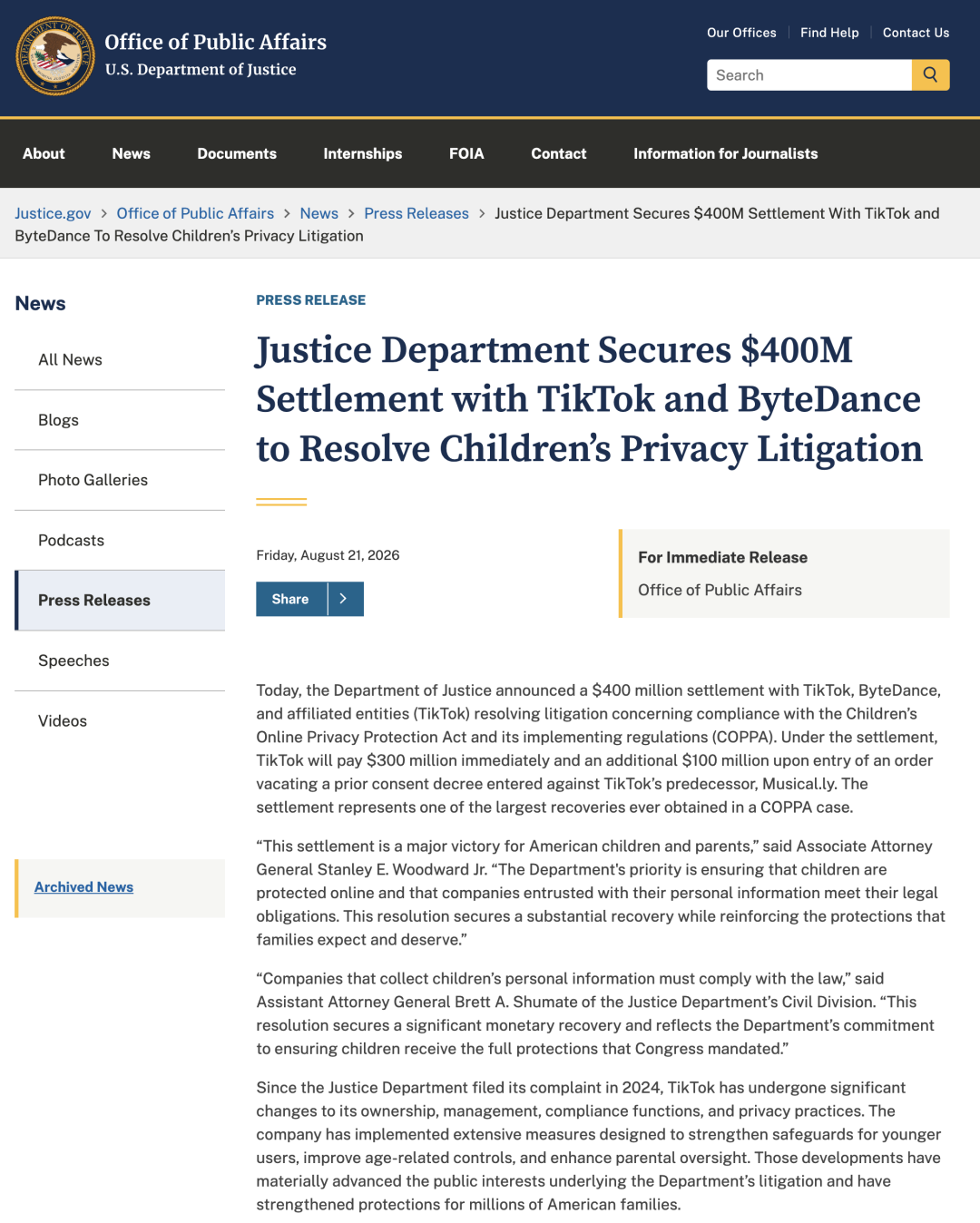 Office of Public Affairs
U.S. Department of Justice

Our Offices | Find Help | Contact Us

Search

About News Documents Internships FOIA Contact Information for Journalists

Justice.gov > Office of Public Affairs > News > Press Releases > Justice Department Secures $400M Settlement With TikTok and ByteDance To Resolve Children's Privacy Litigation

News

All News

Blogs

Photo Galleries

Podcasts

Press Releases

Speeches

Videos

Archived News

PRESS RELEASE

Justice Department Secures $400M Settlement with TikTok and ByteDance to Resolve Children's Privacy Litigation

Friday, August 21, 2026

Share

For Immediate Release

Office of Public Affairs

Today, the Department of Justice announced a $400 million settlement with TikTok, ByteDance, and affiliated entities (TikTok) resolving litigation concerning compliance with the Children's Online Privacy Protection Act and its implementing regulations (COPPA). Under the settlement, TikTok will pay $300 million immediately and an additional $100 million upon entry of an order vacating a prior consent decree entered against TikTok's predecessor, Musical.ly. The settlement represents one of the largest recoveries ever obtained in a COPPA case.

"This settlement is a major victory for American children and parents," said Associate Attorney General Stanley E. Woodward Jr. "The Department's priority is ensuring that children are protected online and that companies entrusted with their personal information meet their legal obligations. This resolution secures a substantial recovery while reinforcing the protections that families expect and deserve."

"Companies that collect children's personal information must comply with the law," said Assistant Attorney General Brett A. Shumate of the Justice Department's Civil Division. "This resolution secures a significant monetary recovery and reflects the Department's commitment to ensuring children receive the full protections that Congress mandated."

Since the Justice Department filed its complaint in 2024, TikTok has undergone significant changes to its ownership, management, compliance functions, and privacy practices. The company has implemented extensive measures designed to strengthen safeguards for younger users, improve age-related controls, and enhance parental oversight. Those developments have materially advanced the public interests underlying the Department's litigation and have strengthened protections for millions of American families.